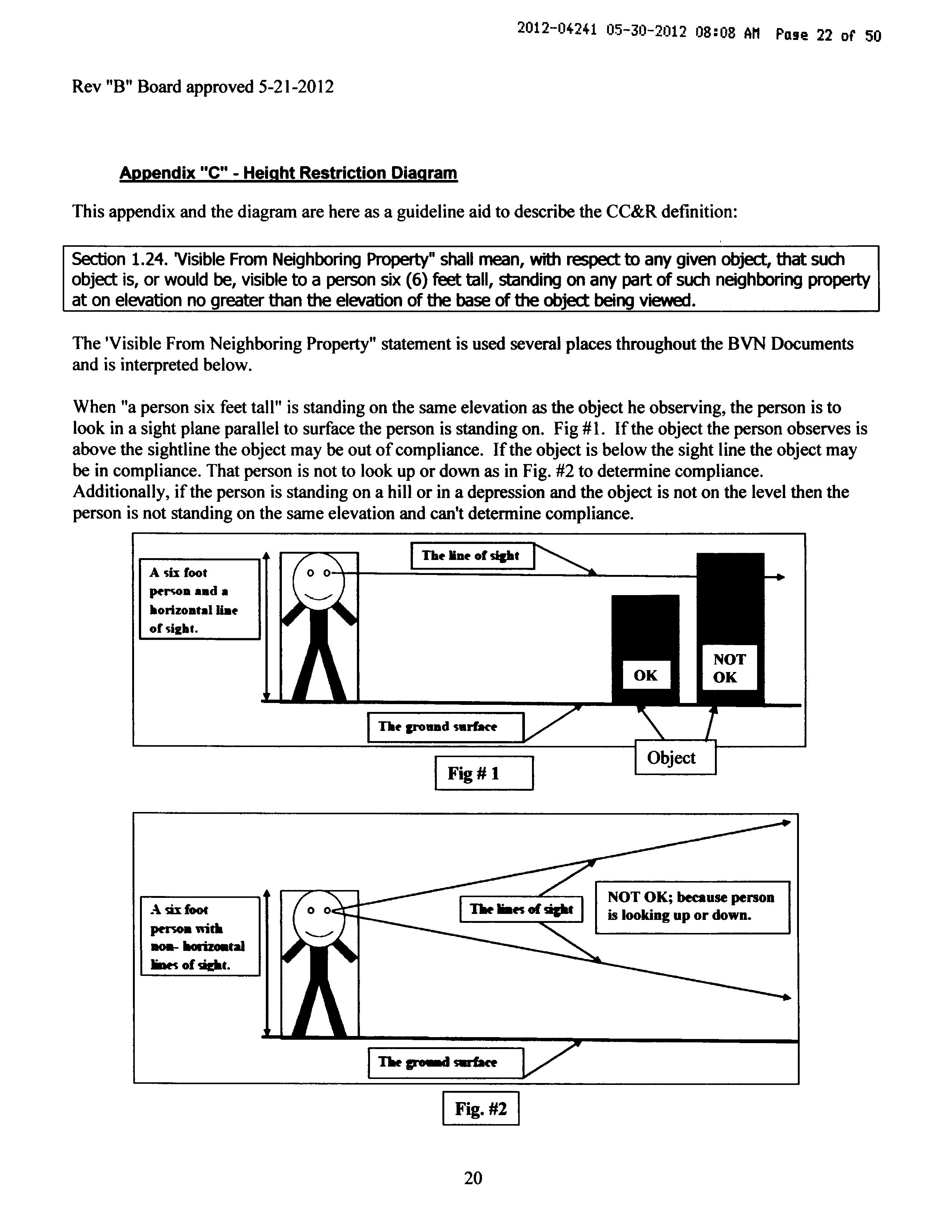 2012-04241 05-30-2012 08:08 AM Page 22 of 50

Rev "B" Board approved 5-21-2012

Appendix "C" - Height Restriction Diagram

This appendix and the diagram are here as a guideline aid to describe the CC&R definition:

Section 1.24. 'Visible From Neighboring Property" shall mean, with respect to any given object, that such object is, or would be, visible to a person six (6) feet tall, standing on any part of such neighboring property at on elevation no greater than the elevation of the base of the object being viewed.

The 'Visible From Neighboring Property" statement is used several places throughout the BVN Documents and is interpreted below.

When "a person six feet tall" is standing on the same elevation as the object he observing, the person is to look in a sight plane parallel to surface the person is standing on. Fig #1. If the object the person observes is above the sightline the object may be out of compliance. If the object is below the sight line the object may be in compliance. That person is not to look up or down as in Fig. #2 to determine compliance. Additionally, if the person is standing on a hill or in a depression and the object is not on the level then the person is not standing on the same elevation and can't determine compliance.

A six foot person and a horizontal line of sight.

The line of sight

OK

NOT OK

The ground surface

Object

Fig # 1

A six foot person with non- horizontal lines of sight.

The lines of sight

NOT OK; because person is looking up or down.

The ground surface

Fig. #2

20